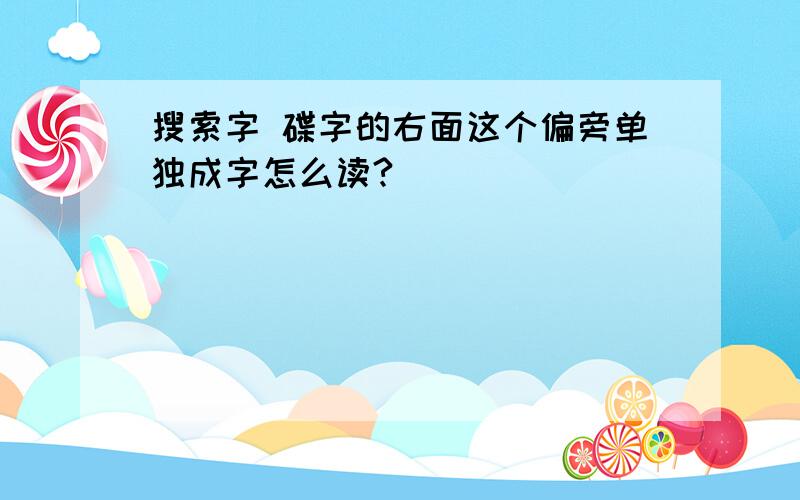 搜索字 碟字的右面这个偏旁单独成字怎么读?